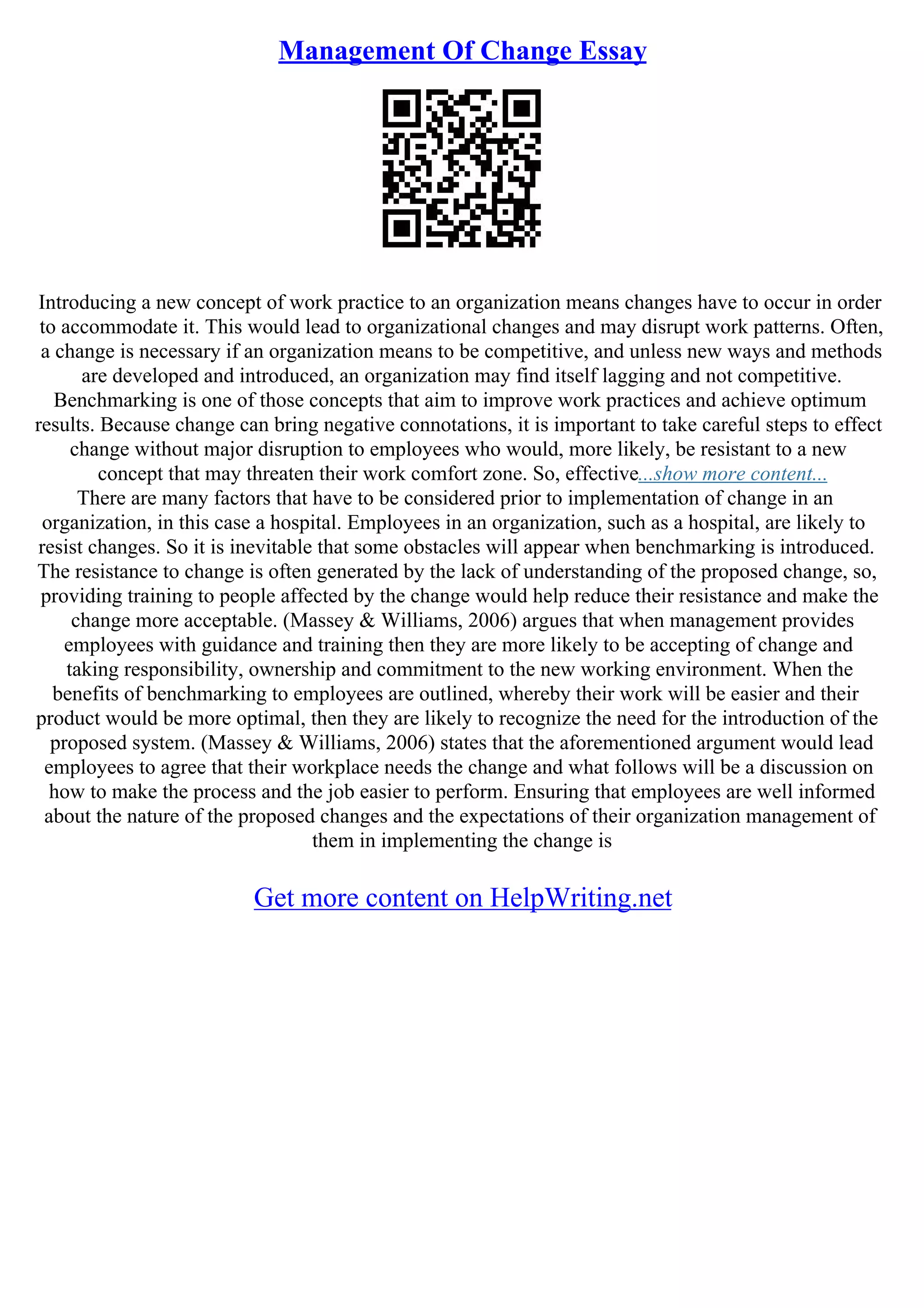 Management Of Change Essay

Introducing a new concept of work practice to an organization means changes have to occur in order to accommodate it. This would lead to organizational changes and may disrupt work patterns. Often, a change is necessary if an organization means to be competitive, and unless new ways and methods are developed and introduced, an organization may find itself lagging and not competitive. Benchmarking is one of those concepts that aim to improve work practices and achieve optimum results. Because change can bring negative connotations, it is important to take careful steps to effect change without major disruption to employees who would, more likely, be resistant to a new concept that may threaten their work comfort zone. So, effective...show more content...
There are many factors that have to be considered prior to implementation of change in an organization, in this case a hospital. Employees in an organization, such as a hospital, are likely to resist changes. So it is inevitable that some obstacles will appear when benchmarking is introduced. The resistance to change is often generated by the lack of understanding of the proposed change, so, providing training to people affected by the change would help reduce their resistance and make the change more acceptable. (Massey & Williams, 2006) argues that when management provides employees with guidance and training then they are more likely to be accepting of change and taking responsibility, ownership and commitment to the new working environment. When the benefits of benchmarking to employees are outlined, whereby their work will be easier and their product would be more optimal, then they are likely to recognize the need for the introduction of the proposed system. (Massey & Williams, 2006) states that the aforementioned argument would lead employees to agree that their workplace needs the change and what follows will be a discussion on how to make the process and the job easier to perform. Ensuring that employees are well informed about the nature of the proposed changes and the expectations of their organization management of them in implementing the change is

Get more content on HelpWriting.net